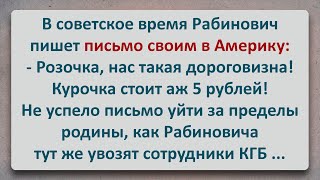 В советское время Рабинович пишет письмо своим в Америку:
- Розочка, нас такая дороговизна! Курочка стоит аж 5 рублей!
Не успело письмо уйти за пределы родины, как Рабиновича тут же увозят сотрудники КГБ ...